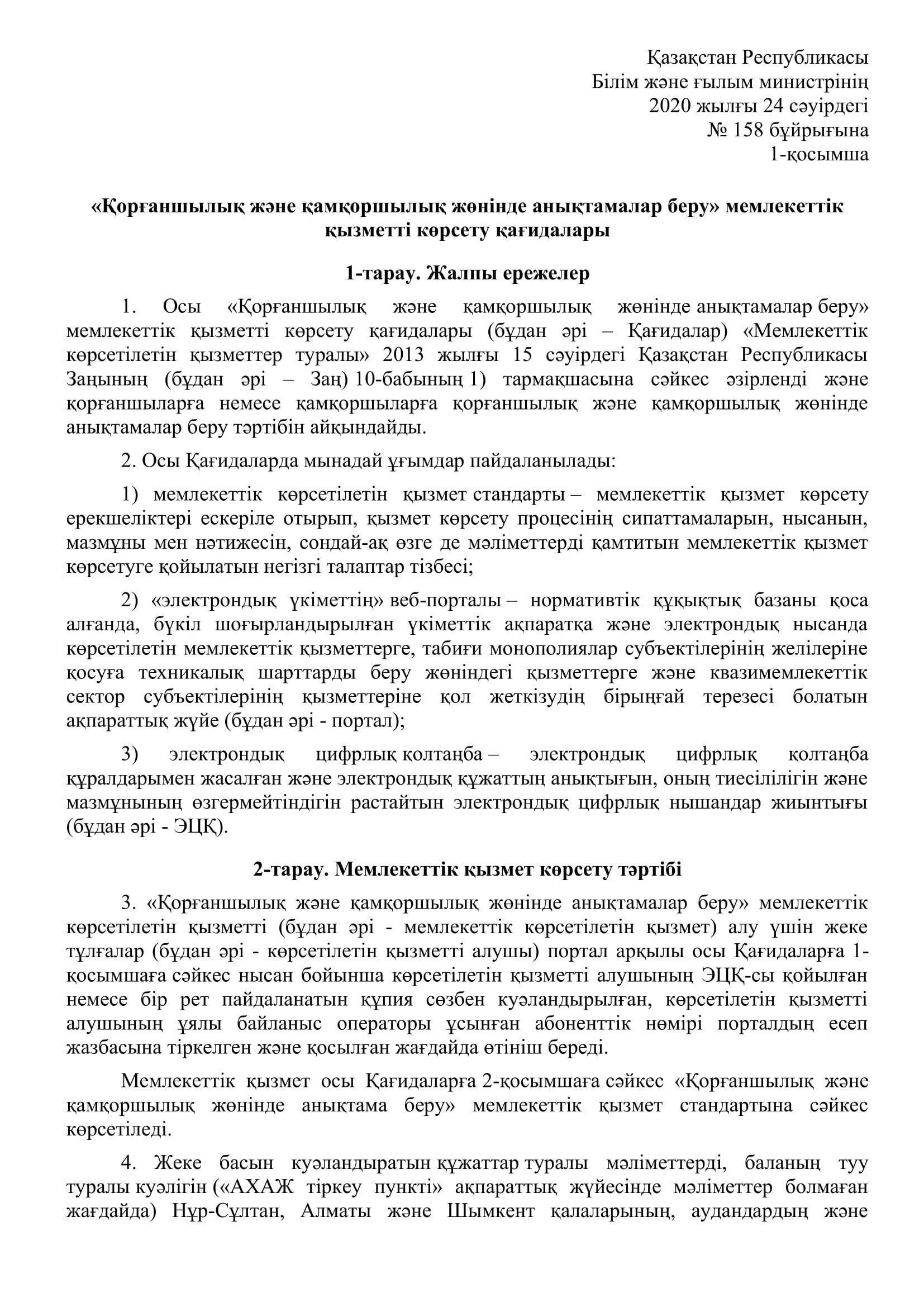 Қазақстан Республикасы
Білім және ғылым министрінің
2020 жылғы 24 сәуірдегі
№ 158 бұйрығына
1-қосымша

«Қорғаншылық және қамқоршылық жөнінде анықтамалар беру» мемлекеттік қызметті көрсету қағидалары

1-тарау. Жалпы ережелер

1. Осы «Қорғаншылық және қамқоршылық жөнінде анықтамалар беру» мемлекеттік қызметті көрсету қағидалары (бұдан әрі – Қағидалар) «Мемлекеттік көрсетілетін қызметтер туралы» 2013 жылғы 15 сәуірдегі Қазақстан Республикасы Заңының (бұдан әрі – Заң) 10-бабының 1) тармақшасына сәйкес әзірленді және қорғаншыларға немесе қамқоршыларға қорғаншылық және қамқоршылық жөнінде анықтамалар беру тәртібін айқындайды.

2. Осы Қағидаларда мынадай ұғымдар пайдаланылады:

1) мемлекеттік көрсетілетін қызмет стандарты – мемлекеттік қызмет көрсету ерекшеліктері ескеріле отырып, қызмет көрсету процесінің сипаттамаларын, нысанын, мазмұны мен нәтижесін, сондай-ақ өзге де мәліметтерді қамтитын мемлекеттік қызмет көрсетуге қойылатын негізгі талаптар тізбесі;

2) «электрондық үкіметтің» веб-порталы – нормативтік құқықтық базаны қоса алғанда, бүкіл шоғырландырылған үкіметтік ақпаратқа және электрондық нысанда көрсетілетін мемлекеттік қызметтерге, табиғи монополиялар субъектілерінің желілеріне қосуға техникалық шарттарды беру жөніндегі қызметтерге және квазимемлекеттік сектор субъектілерінің қызметтеріне қол жеткізудің бірыңғай терезесі болатын ақпараттық жүйе (бұдан әрі - портал);

3) электрондық цифрлық қолтаңба – электрондық цифрлық қолтаңба құралдарымен жасалған және электрондық құжаттың анықтығын, оның тиесілілігін және мазмұнының өзгермейтіндігін растайтын электрондық цифрлық нышандар жиынтығы (бұдан әрі - ЭЦҚ).

2-тарау. Мемлекеттік қызмет көрсету тәртібі

3. «Қорғаншылық және қамқоршылық жөнінде анықтамалар беру» мемлекеттік көрсетілетін қызметті (бұдан әрі - мемлекеттік көрсетілетін қызмет) алу үшін жеке тұлғалар (бұдан әрі - көрсетілетін қызметті алушы) портал арқылы осы Қағидаларға 1-қосымшаға сәйкес нысан бойынша көрсетілетін қызметті алушының ЭЦҚ-сы қойылған немесе бір рет пайдаланатын құпия сөзбен куәландырылған, көрсетілетін қызметті алушының ұялы байланыс операторы ұсынған абоненттік нөмірі порталдың есеп жазбасына тіркелген және қосылған жағдайда өтініш береді.

Мемлекеттік қызмет осы Қағидаларға 2-қосымшаға сәйкес «Қорғаншылық және қамқоршылық жөнінде анықтама беру» мемлекеттік қызмет стандартына сәйкес көрсетіледі.

4. Жеке басын куәландыратын құжаттар туралы мәліметтерді, баланың туу туралы куәлігін («АХАЖ тіркеу пункті» ақпараттық жүйесінде мәліметтер болмаған жағдайда) Нұр-Сұлтан, Алматы және Шымкент қалаларының, аудандардың және